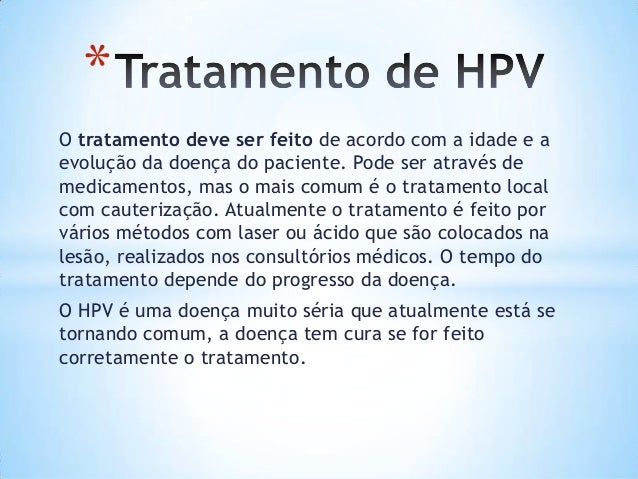 *Tratamento de HPV

O tratamento deve ser feito de acordo com a idade e a evolução da doença do paciente. Pode ser através de medicamentos, mas o mais comum é o tratamento local com cauterização. Atualmente o tratamento é feito por vários métodos com laser ou ácido que são colocados na lesão, realizados nos consultórios médicos. O tempo do tratamento depende do progresso da doença.

O HPV é uma doença muito séria que atualmente está se tornando comum, a doença tem cura se for feito corretamente o tratamento.